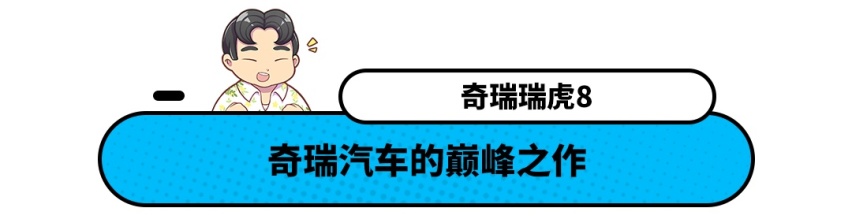 奇瑞瑞虎8

奇瑞汽车的巅峰之作